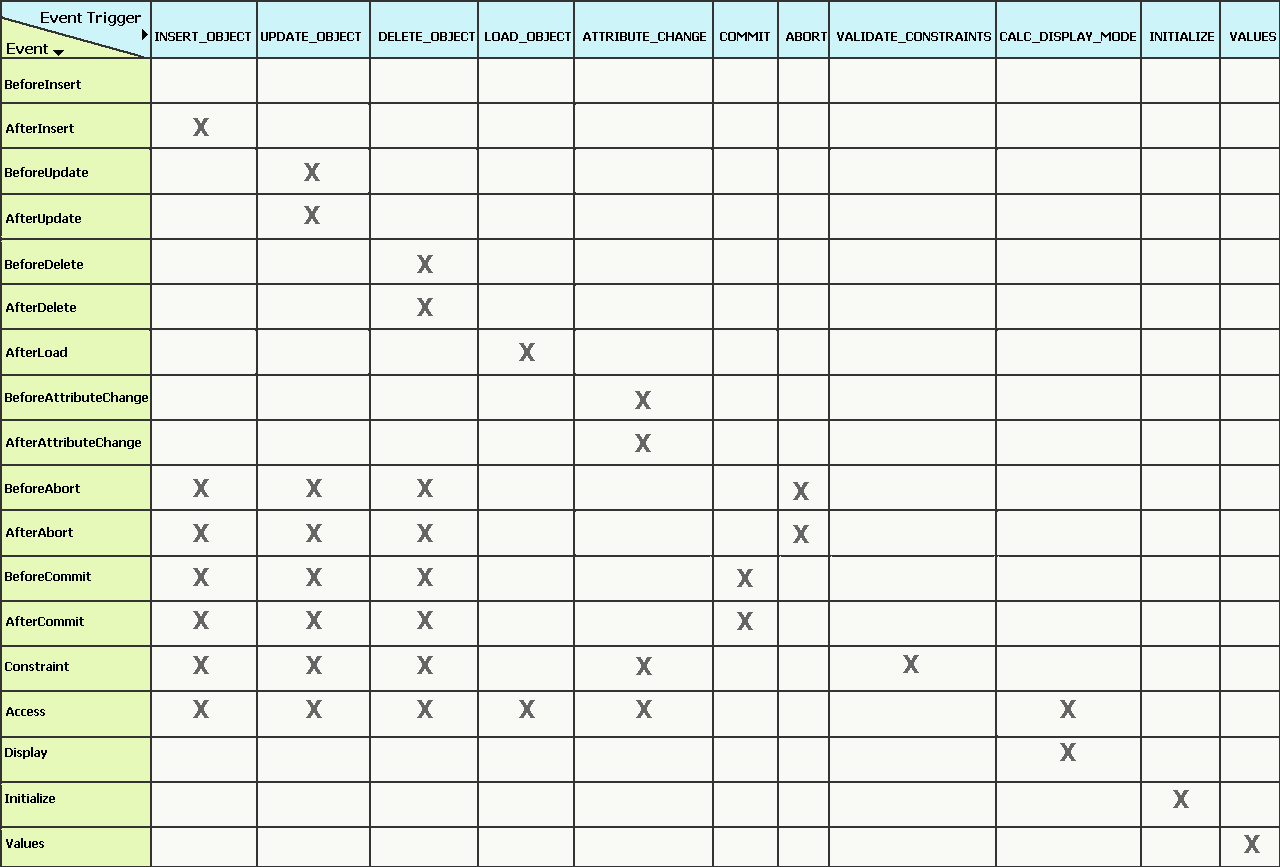 | Event Trigger / Event | INSERT_OBJECT | UPDATE_OBJECT | DELETE_OBJECT | LOAD_OBJECT | ATTRIBUTE_CHANGE | COMMIT | ABORT | VALIDATE_CONSTRAINTS | CALC_DISPLAY_MODE | INITIALIZE | VALUES |
|---|---|---|---|---|---|---|---|---|---|---|---|
| BeforeInsert | | | | | | | | | | | |
| AfterInsert | X | | | | | | | | | | |
| BeforeUpdate | | X | | | | | | | | | |
| AfterUpdate | | X | | | | | | | | | |
| BeforeDelete | | | X | | | | | | | | |
| AfterDelete | | | X | | | | | | | | |
| AfterLoad | | | | X | | | | | | | |
| BeforeAttributeChange | | | | | X | | | | | | |
| AfterAttributeChange | | | | | X | | | | | | |
| BeforeAbort | X | X | X | | | | X | | | | |
| AfterAbort | X | X | X | | | | X | | | | |
| BeforeCommit | X | X | X | | | X | | | | | |
| AfterCommit | X | X | X | | | X | | | | | |
| Constraint | X | X | X | | X | | | X | | | |
| Access | X | X | X | X | X | | | | X | | |
| Display | | | | | | | | | X | | |
| Initialize | | | | | | | | | | X | |
| Values | | | | | | | | | | | X |